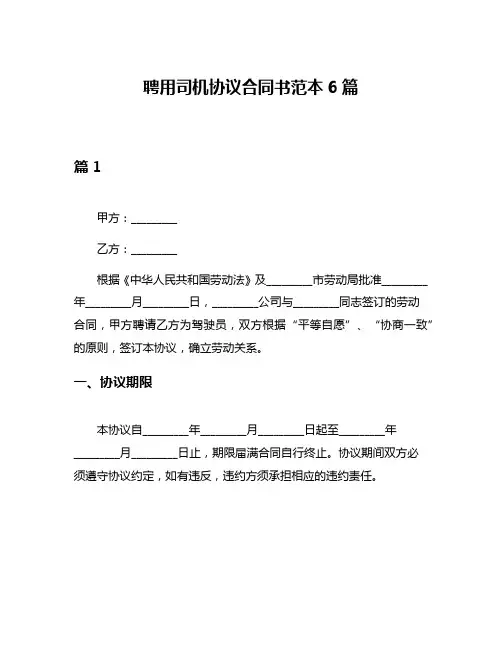 聘用司机协议合同书范本 6 篇

篇 1

甲方：________

乙方：________

根据《中华人民共和国劳动法》及________市劳动局批准________年________月________日，________公司与________同志签订的劳动合同，甲方聘请乙方为驾驶员，双方根据“平等自愿”、“协商一致”的原则，签订本协议，确立劳动关系。

一、协议期限

本协议自________年________月________日起至________年________月________日止，期限届满合同自行终止。协议期间双方必须遵守协议约定，如有违反，违约方须承担相应的违约责任。